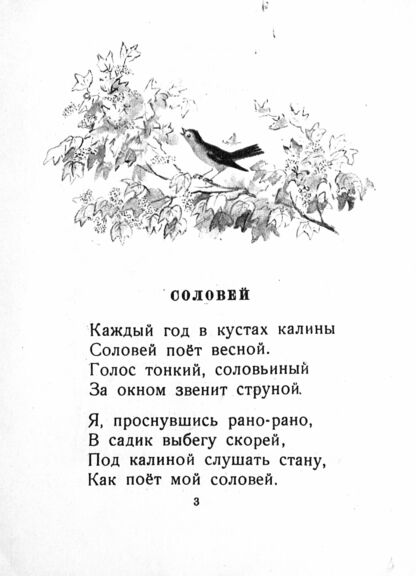 СОЛОВЕЙ

Каждый год в кустах калины
Соловей поёт весной.
Голос тонкий, соловьиный
За окном звенит струной.

Я, проснувшись рано-рано,
В садик выбегу скорей,
Под калиной слушать стану,
Как поёт мой соловей.

3